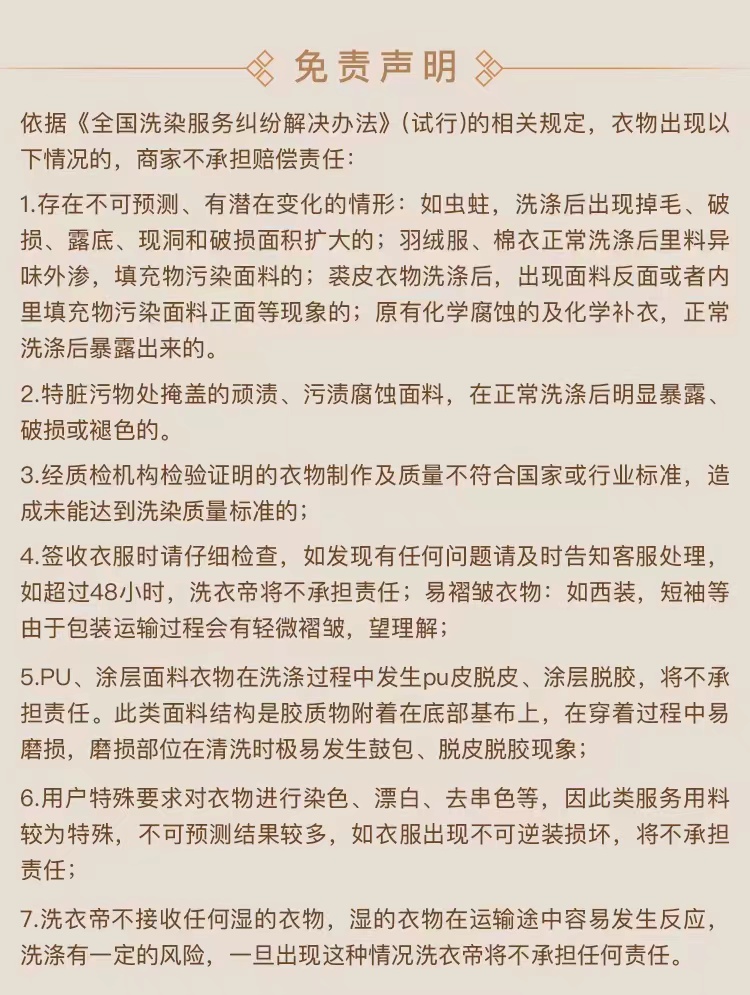 免责声明

依据《全国洗染服务纠纷解决办法》(试行)的相关规定，衣物出现以下情况的，商家不承担赔偿责任：

1.存在不可预测、有潜在变化的情形：如虫蛀，洗涤后出现掉毛、破损、露底、现洞和破损面积扩大的；羽绒服、棉衣正常洗涤后里料异味外渗，填充物污染面料的；裘皮衣物洗涤后，出现面料反面或者内里填充物污染面料正面等现象的；原有化学腐蚀的及化学补衣，正常洗涤后暴露出来的。

2.特脏污物处掩盖的顽渍、污渍腐蚀面料，在正常洗涤后明显暴露、破损或褪色的。

3.经质检机构检验证明的衣物制作及质量不符合国家或行业标准，造成未能达到洗染质量标准的；

4.签收衣服时请仔细检查，如发现有任何问题请及时告知客服处理，如超过48小时，洗衣帝将不承担责任；易褶皱衣物：如西装，短袖等由于包装运输过程会有轻微褶皱，望理解；

5.PU、涂层面料衣物在洗涤过程中发生pu皮脱皮、涂层脱胶，将不承担责任。此类面料结构是胶质物附着在底部基布上，在穿着过程中易磨损，磨损部位在清洗时极易发生鼓包、脱皮脱胶现象；

6.用户特殊要求对衣物进行染色、漂白、去串色等，因此类服务用料较为特殊，不可预测结果较多，如衣服出现不可逆装损坏，将不承担责任；

7.洗衣帝不接收任何湿的衣物，湿的衣物在运输途中容易发生反应，洗涤有一定的风险，一旦出现这种情况洗衣帝将不承担任何责任。